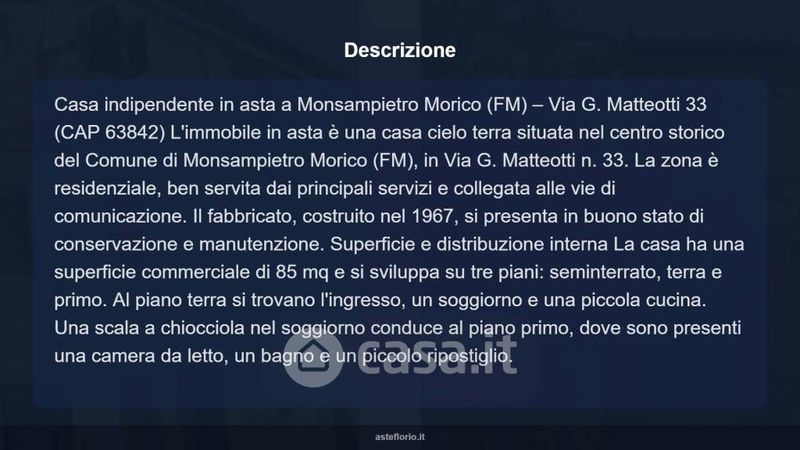 Descrizione

Casa indipendente in asta a Monsampietro Morico (FM) – Via G. Matteotti 33 (CAP 63842) L'immobile in asta è una casa cielo terra situata nel centro storico del Comune di Monsampietro Morico (FM), in Via G. Matteotti n. 33. La zona è residenziale, ben servita dai principali servizi e collegata alle vie di comunicazione. Il fabbricato, costruito nel 1967, si presenta in buono stato di conservazione e manutenzione. Superficie e distribuzione interna La casa ha una superficie commerciale di 85 mq e si sviluppa su tre piani: seminterrato, terra e primo. Al piano terra si trovano l'ingresso, un soggiorno e una piccola cucina. Una scala a chiocciola nel soggiorno conduce al piano primo, dove sono presenti una camera da letto, un bagno e un piccolo ripostiglio.

asteflorio.it

casa.it